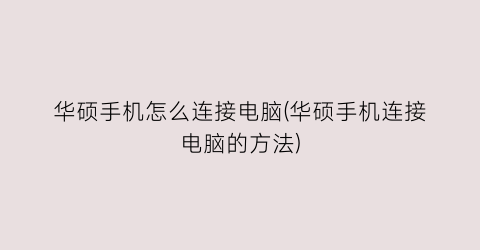 华硕手机怎么连接电脑(华硕手机连接电脑的方法)